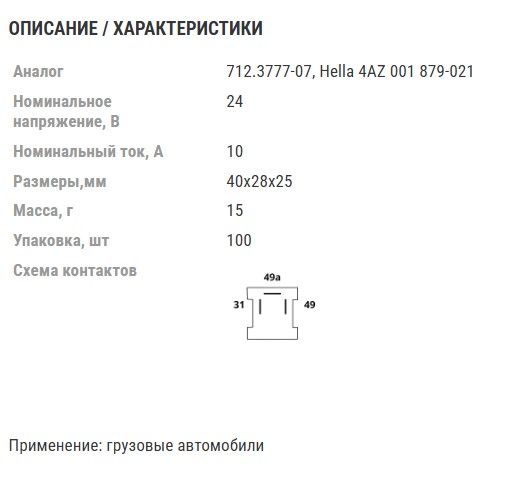 ОПИСАНИЕ / ХАРАКТЕРИСТИКИ

Аналог
712.3777-07, Hella 4AZ 001 879-021

Номинальное напряжение, В
24

Номинальный ток, А
10

Размеры,мм
40x28x25

Масса, г
15

Упаковка, шт
100

Схема контактов

49a
31
49

Применение: грузовые автомобили